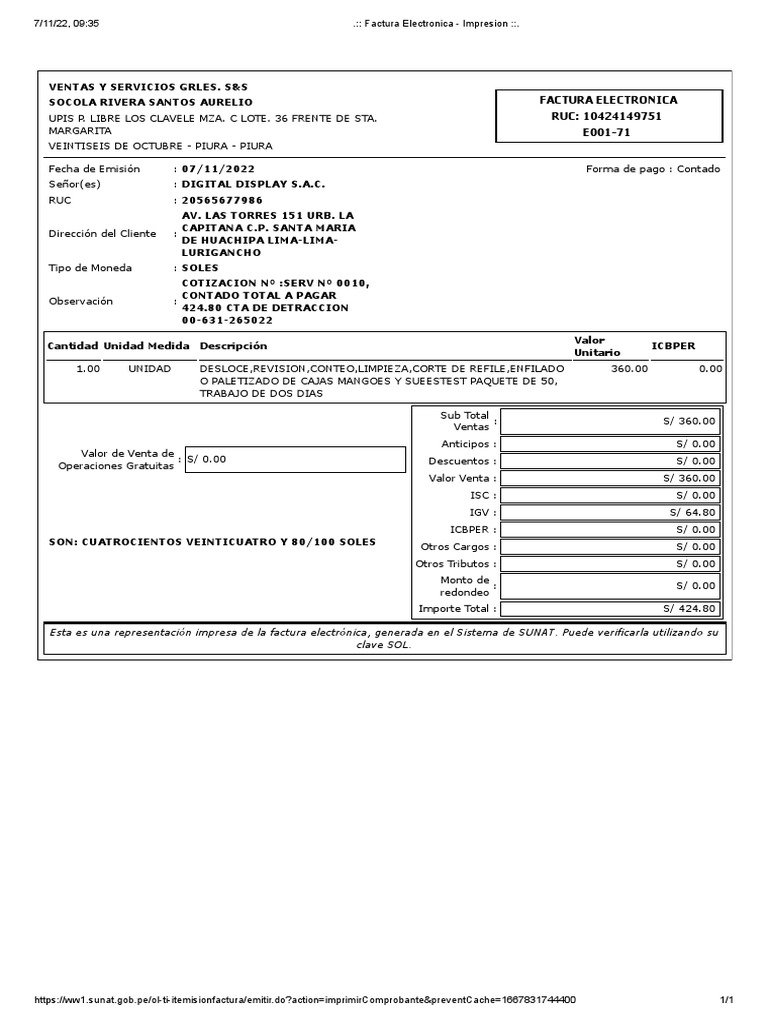 7/11/22, 09:35 .:: Factura Electronica - Impresion ::.

VENTAS Y SERVICIOS GRLES. S&S
SOCOLA RIVERA SANTOS AURELIO
UPIS P. LIBRE LOS CLAVELE MZA. C LOTE. 36 FRENTE DE STA. MARGARITA
VEINTISEIS DE OCTUBRE - PIURA - PIURA

FACTURA ELECTRONICA
RUC: 10424149751
E001-71

Fecha de Emisión : 07/11/2022
Forma de pago : Contado
Señor(es) : DIGITAL DISPLAY S.A.C.
RUC : 20565677986
Dirección del Cliente : AV. LAS TORRES 151 URB. LA CAPITANA C.P. SANTA MARIA DE HUACHIPA LIMA-LIMA-LURIGANCHO
Tipo de Moneda : SOLES
Observación : COTIZACION Nº :SERV Nº 0010, CONTADO TOTAL A PAGAR 424.80 CTA DE DETRACCION 00-631-265022

| Cantidad | Unidad Medida | Descripción | Valor Unitario | ICBPER |
|---|---|---|---|---|
| 1.00 | UNIDAD | DESLOCE,REVISION,CONTEO,LIMPIEZA,CORTE DE REFILE,ENFILADO O PALETIZADO DE CAJAS MANGOES Y SUEESTEST PAQUETE DE 50, TRABAJO DE DOS DIAS | 360.00 | 0.00 |

Valor de Venta de Operaciones Gratuitas : S/ 0.00

SON: CUATROCIENTOS VEINTICUATRO Y 80/100 SOLES

| | |
|---|---|
| Sub Total Ventas : | S/ 360.00 |
| Anticipos : | S/ 0.00 |
| Descuentos : | S/ 0.00 |
| Valor Venta : | S/ 360.00 |
| ISC : | S/ 0.00 |
| IGV : | S/ 64.80 |
| ICBPER : | S/ 0.00 |
| Otros Cargos : | S/ 0.00 |
| Otros Tributos : | S/ 0.00 |
| Monto de redondeo : | S/ 0.00 |
| Importe Total : | S/ 424.80 |

Esta es una representación impresa de la factura electrónica, generada en el Sistema de SUNAT. Puede verificarla utilizando su clave SOL.

https://ww1.sunat.gob.pe/ol-ti-itemisionfactura/emitir.do?action=imprimirComprobante&preventCache=1667831744400 1/1